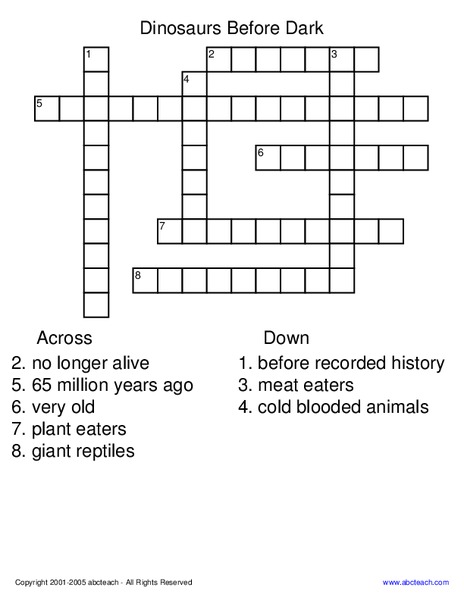 Dinosaurs Before Dark

1
2
3
4
5
6
7
8

Across
2. no longer alive
5. 65 million years ago
6. very old
7. plant eaters
8. giant reptiles

Down
1. before recorded history
3. meat eaters
4. cold blooded animals

Copyright 2001-2005 abcteach - All Rights Reserved

www.abcteach.com